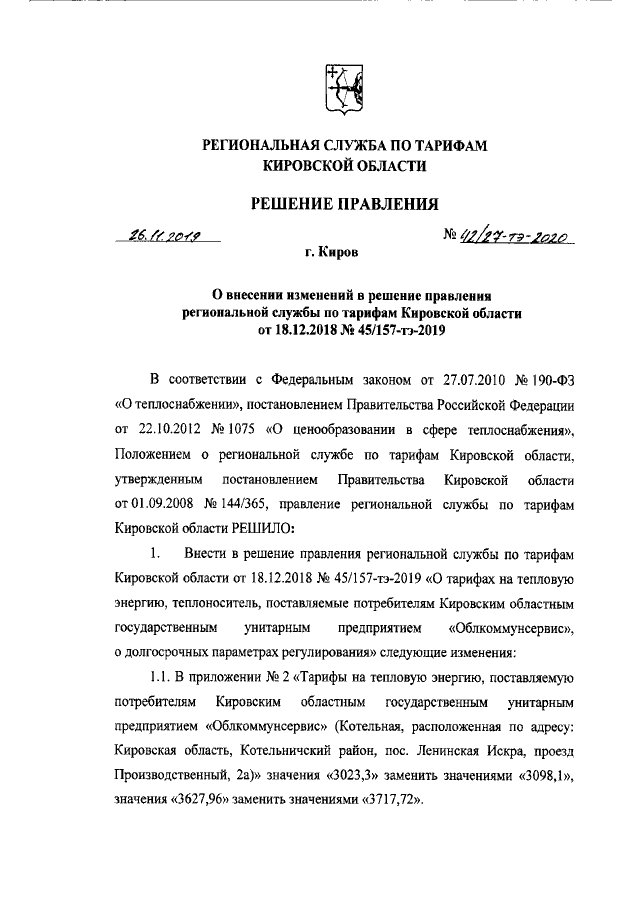 РЕГИОНАЛЬНАЯ СЛУЖБА ПО ТАРИФАМ КИРОВСКОЙ ОБЛАСТИ

РЕШЕНИЕ ПРАВЛЕНИЯ

26.11.2019 № 42/27-тэ-2020

г. Киров

О внесении изменений в решение правления региональной службы по тарифам Кировской области от 18.12.2018 № 45/157-тэ-2019

В соответствии с Федеральным законом от 27.07.2010 № 190-ФЗ «О теплоснабжении», постановлением Правительства Российской Федерации от 22.10.2012 № 1075 «О ценообразовании в сфере теплоснабжения», Положением о региональной службе по тарифам Кировской области, утвержденным постановлением Правительства Кировской области от 01.09.2008 № 144/365, правление региональной службы по тарифам Кировской области РЕШИЛО:

1. Внести в решение правления региональной службы по тарифам Кировской области от 18.12.2018 № 45/157-тэ-2019 «О тарифах на тепловую энергию, теплоноситель, поставляемые потребителям Кировским областным государственным унитарным предприятием «Облкоммунсервис», о долгосрочных параметрах регулирования» следующие изменения:

1.1. В приложении № 2 «Тарифы на тепловую энергию, поставляемую потребителям Кировским областным государственным унитарным предприятием «Облкоммунсервис» (Котельная, расположенная по адресу: Кировская область, Котельничский район, пос. Ленинская Искра, проезд Производственный, 2а)» значения «3023,3» заменить значениями «3098,1», значения «3627,96» заменить значениями «3717,72».